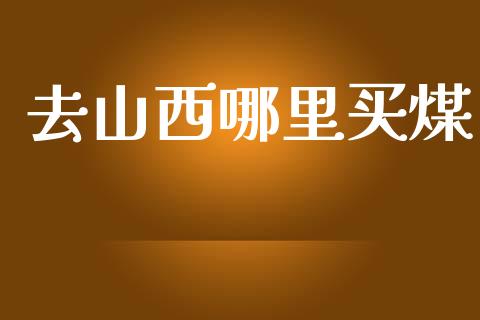 去山西哪里买煤